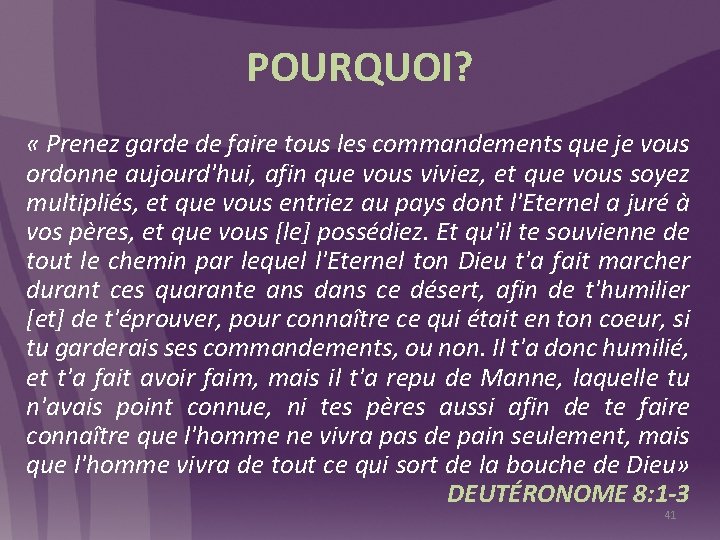 POURQUOI?

« Prenez garde de faire tous les commandements que je vous ordonne aujourd'hui, afin que vous viviez, et que vous soyez multipliés, et que vous entriez au pays dont l'Eternel a juré à vos pères, et que vous [le] possédiez. Et qu'il te souvienne de tout le chemin par lequel l'Eternel ton Dieu t'a fait marcher durant ces quarante ans dans ce désert, afin de t'humilier [et] de t'éprouver, pour connaître ce qui était en ton coeur, si tu garderais ses commandements, ou non. Il t'a donc humilié, et t'a fait avoir faim, mais il t'a repu de Manne, laquelle tu n'avais point connue, ni tes pères aussi afin de te faire connaître que l'homme ne vivra pas de pain seulement, mais que l'homme vivra de tout ce qui sort de la bouche de Dieu»

DEUTÉRONOME 8:1-3

41